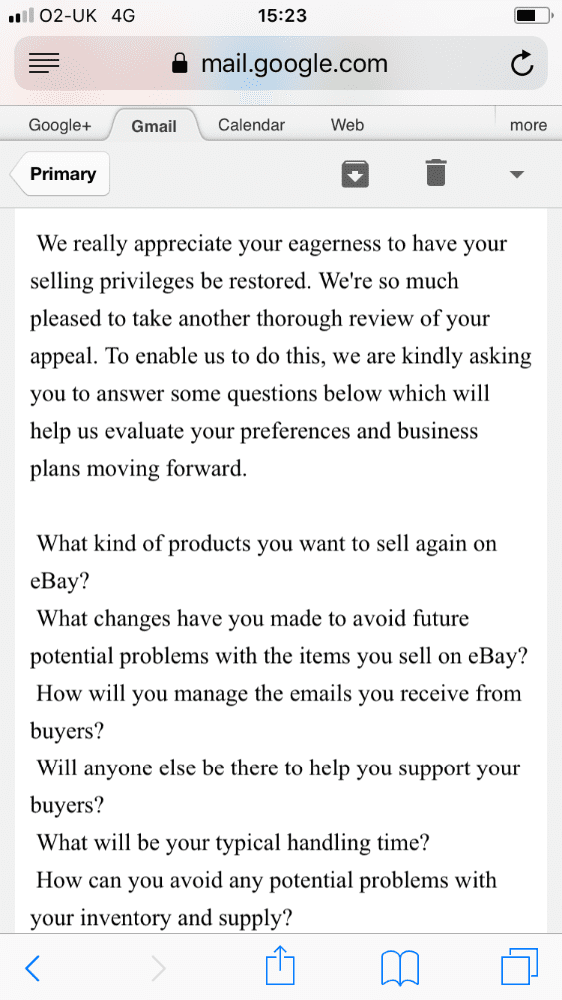 O2-UK 4G 15:23

mail.google.com

Google+ Gmail Calendar Web more

Primary

We really appreciate your eagerness to have your selling privileges be restored. We're so much pleased to take another thorough review of your appeal. To enable us to do this, we are kindly asking you to answer some questions below which will help us evaluate your preferences and business plans moving forward.

What kind of products you want to sell again on eBay?
What changes have you made to avoid future potential problems with the items you sell on eBay?
How will you manage the emails you receive from buyers?
Will anyone else be there to help you support your buyers?
What will be your typical handling time?
How can you avoid any potential problems with your inventory and supply?